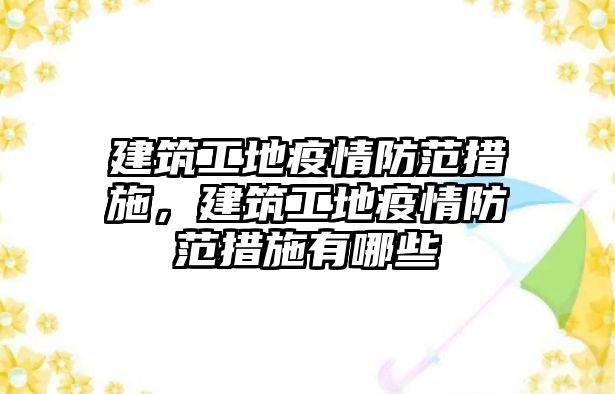 建筑工地疫情防范措施，建筑工地疫情防范措施有哪些